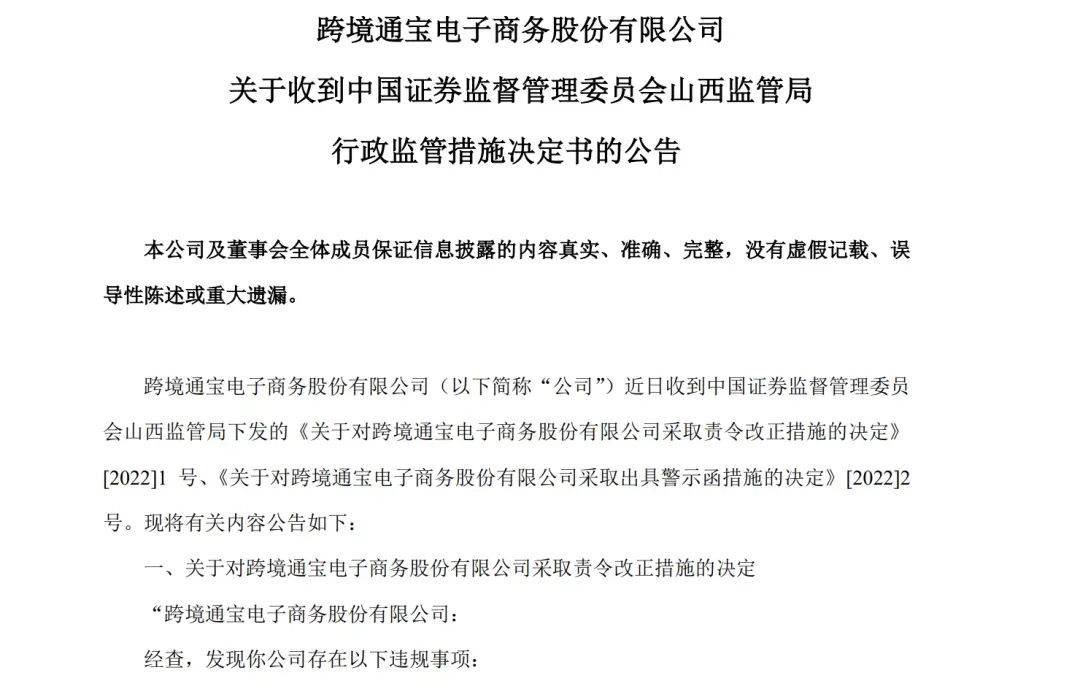 跨境通宝电子商务股份有限公司
关于收到中国证券监督管理委员会山西监管局
行政监管措施决定书的公告

本公司及董事会全体成员保证信息披露的内容真实、准确、完整，没有虚假记载、误导性陈述或重大遗漏。

跨境通宝电子商务股份有限公司（以下简称“公司”）近日收到中国证券监督管理委员会山西监管局下发的《关于对跨境通宝电子商务股份有限公司采取责令改正措施的决定》[2022]1 号、《关于对跨境通宝电子商务股份有限公司采取出具警示函措施的决定》[2022]2 号。现将有关内容公告如下：

一、关于对跨境通宝电子商务股份有限公司采取责令改正措施的决定

“跨境通宝电子商务股份有限公司：

经查，发现你公司存在以下违规事项：